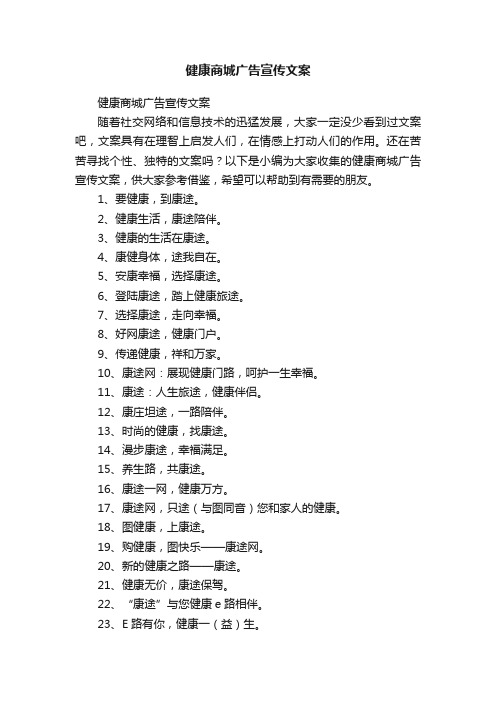 健康商城广告宣传文案

健康商城广告宣传文案

随着社交网络和信息技术的迅猛发展，大家一定没少看到过文案吧，文案具有在理智上启发人们，在情感上打动人们的作用。还在苦苦寻找个性、独特的文案吗？以下是小编为大家收集的健康商城广告宣传文案，供大家参考借鉴，希望可以帮助到有需要的朋友。

1、要健康，到康途。

2、健康生活，康途陪伴。

3、健康的生活在康途。

4、康健身体，途我自在。

5、安康幸福，选择康途。

6、登陆康途，踏上健康旅途。

7、选择康途，走向幸福。

8、好网康途，健康门户。

9、传递健康，祥和万家。

10、康途网：展现健康门路，呵护一生幸福。

11、康途：人生旅途，健康伴侣。

12、康庄坦途，一路陪伴。

13、时尚的健康，找康途。

14、漫步康途，幸福满足。

15、养生路，共康途。

16、康途一网，健康万方。

17、康途网，只途（与图同音）您和家人的健康。

18、图健康，上康途。

19、购健康，图快乐——康途网。

20、新的健康之路——康途。

21、健康无价，康途保驾。

22、“康途”与您健康 e 路相伴。

23、E 路有你，健康一（益）生。